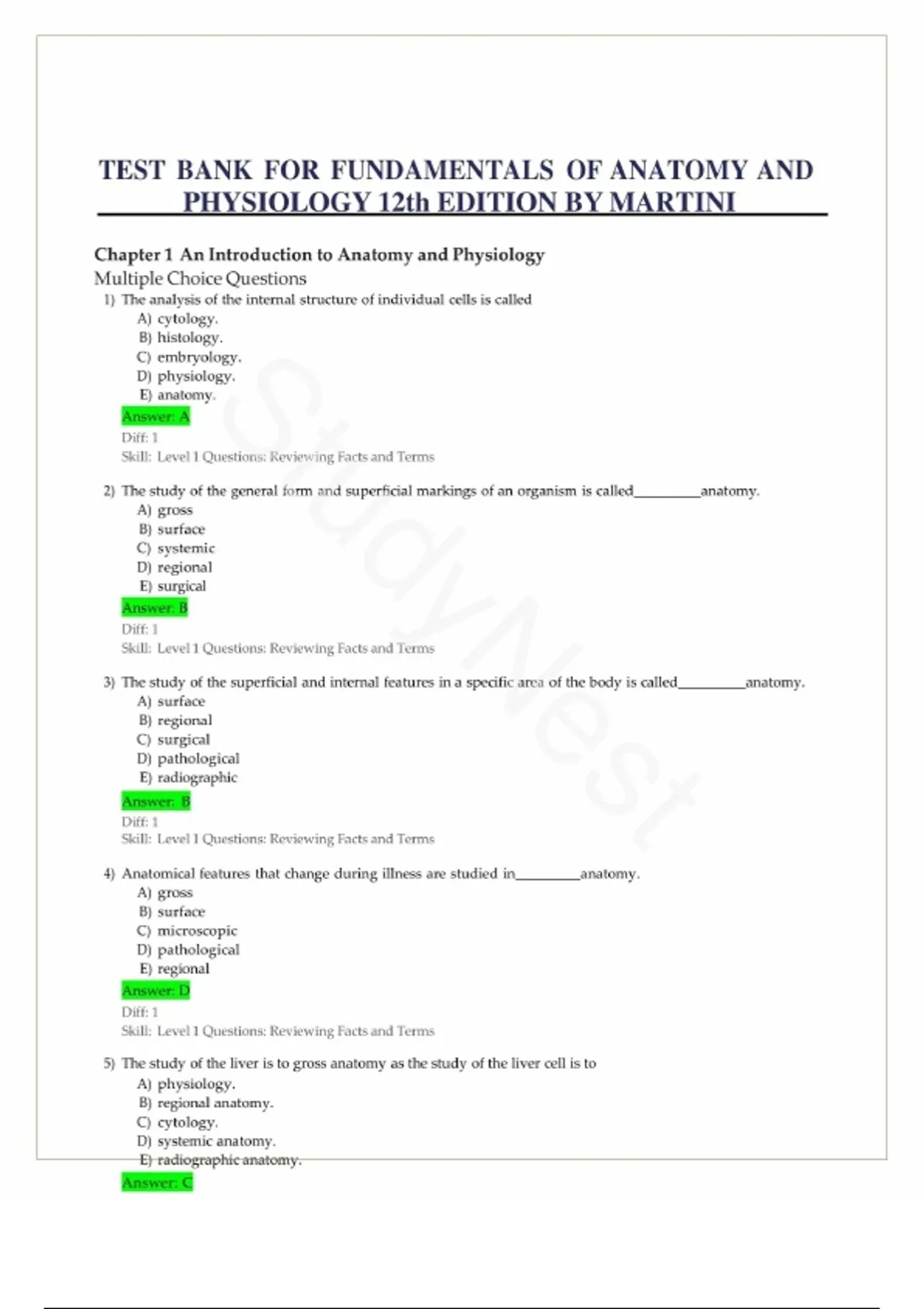 TEST BANK FOR FUNDAMENTALS OF ANATOMY AND PHYSIOLOGY 12th EDITION BY MARTINI

Chapter 1 An Introduction to Anatomy and Physiology
Multiple Choice Questions

1) The analysis of the internal structure of individual cells is called
A) cytology.
B) histology.
C) embryology.
D) physiology.
E) anatomy.
Answer: A
Diff: 1
Skill: Level 1 Questions: Reviewing Facts and Terms

2) The study of the general form and superficial markings of an organism is called_________anatomy.
A) gross
B) surface
C) systemic
D) regional
E) surgical
Answer: B
Diff: 1
Skill: Level 1 Questions: Reviewing Facts and Terms

3) The study of the superficial and internal features in a specific area of the body is called_________anatomy.
A) surface
B) regional
C) surgical
D) pathological
E) radiographic
Answer: B
Diff: 1
Skill: Level 1 Questions: Reviewing Facts and Terms

4) Anatomical features that change during illness are studied in_________anatomy.
A) gross
B) surface
C) microscopic
D) pathological
E) regional
Answer: D
Diff: 1
Skill: Level 1 Questions: Reviewing Facts and Terms

5) The study of the liver is to gross anatomy as the study of the liver cell is to
A) physiology.
B) regional anatomy.
C) cytology.
D) systemic anatomy.
E) radiographic anatomy.
Answer: C

StudyNest